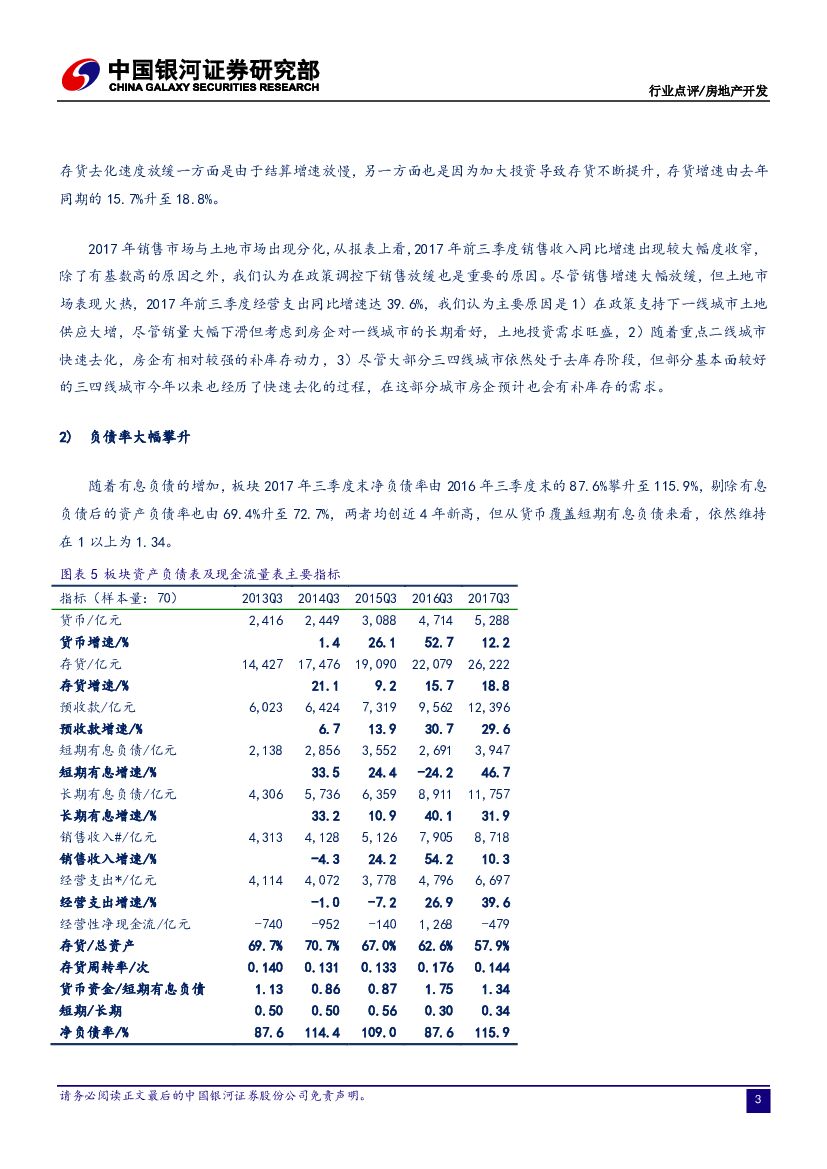 中国银河证券研究部
CHINA GALAXY SECURITIES RESEARCH

行业点评/房地产开发

存货去化速度放缓一方面是由于结算增速放慢，另一方面也是因为加大投资导致存货不断提升，存货增速由去年同期的 15.7%升至 18.8%。

2017 年销售市场与土地市场出现分化，从报表上看，2017 年前三季度销售收入同比增速出现较大幅度收窄，除了有基数高的原因之外，我们认为在政策调控下销售放缓也是重要的原因。尽管销售增速大幅放缓，但土地市场表现火热，2017 年前三季度经营支出同比增速达 39.6%，我们认为主要原因是 1）在政策支持下一线城市土地供应大增，尽管销量大幅下滑但考虑到房企对一线城市的长期看好，土地投资需求旺盛，2）随着重点二线城市快速去化，房企有相对较强的补库存动力，3）尽管大部分三四线城市依然处于去库存阶段，但部分基本面较好的三四线城市今年以来也经历了快速去化的过程，在这部分城市房企预计也会有补库存的需求。

2) 负债率大幅攀升

随着有息负债的增加，板块 2017 年三季度末净负债率由 2016 年三季度末的 87.6%攀升至 115.9%，剔除有息负债后的资产负债率也由 69.4%升至 72.7%，两者均创近 4 年新高，但从货币覆盖短期有息负债来看，依然维持在 1 以上为 1.34。

图表 5 板块资产负债表及现金流量表主要指标

| 指标（样本量：70） | 2013Q3 | 2014Q3 | 2015Q3 | 2016Q3 | 2017Q3 |
|---|---|---|---|---|---|
| 货币/亿元 | 2,416 | 2,449 | 3,088 | 4,714 | 5,288 |
| 货币增速/% | | 1.4 | 26.1 | 52.7 | 12.2 |
| 存货/亿元 | 14,427 | 17,476 | 19,090 | 22,079 | 26,222 |
| 存货增速/% | | 21.1 | 9.2 | 15.7 | 18.8 |
| 预收款/亿元 | 6,023 | 6,424 | 7,319 | 9,562 | 12,396 |
| 预收款增速/% | | 6.7 | 13.9 | 30.7 | 29.6 |
| 短期有息负债/亿元 | 2,138 | 2,856 | 3,552 | 2,691 | 3,947 |
| 短期有息增速/% | | 33.5 | 24.4 | -24.2 | 46.7 |
| 长期有息负债/亿元 | 4,306 | 5,736 | 6,359 | 8,911 | 11,757 |
| 长期有息增速/% | | 33.2 | 10.9 | 40.1 | 31.9 |
| 销售收入#/亿元 | 4,313 | 4,128 | 5,126 | 7,905 | 8,718 |
| 销售收入增速/% | | -4.3 | 24.2 | 54.2 | 10.3 |
| 经营支出*/亿元 | 4,114 | 4,072 | 3,778 | 4,796 | 6,697 |
| 经营支出增速/% | | -1.0 | -7.2 | 26.9 | 39.6 |
| 经营性净现金流/亿元 | -740 | -952 | -140 | 1,268 | -479 |
| 存货/总资产 | 69.7% | 70.7% | 67.0% | 62.6% | 57.9% |
| 存货周转率/次 | 0.140 | 0.131 | 0.133 | 0.176 | 0.144 |
| 货币资金/短期有息负债 | 1.13 | 0.86 | 0.87 | 1.75 | 1.34 |
| 短期/长期 | 0.50 | 0.50 | 0.56 | 0.30 | 0.34 |
| 净负债率/% | 87.6 | 114.4 | 109.0 | 87.6 | 115.9 |

请务必阅读正文最后的中国银河证券股份公司免责声明。

3